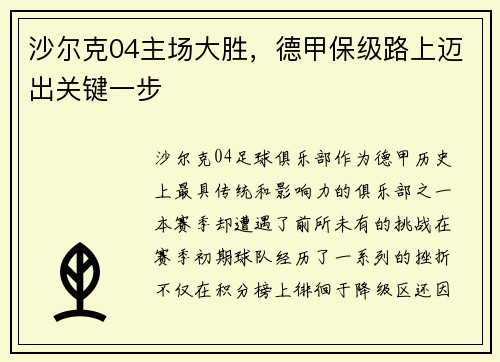 沙尔克04主场大胜，德甲保级路上迈出关键一步

沙尔克04足球俱乐部作为德甲历史上最具传统和影响力的俱乐部之一本赛季却遭遇了前所未有的挑战在赛季初期球队经历了一系列的挫折不仅在积分榜上徘徊于降级区还因